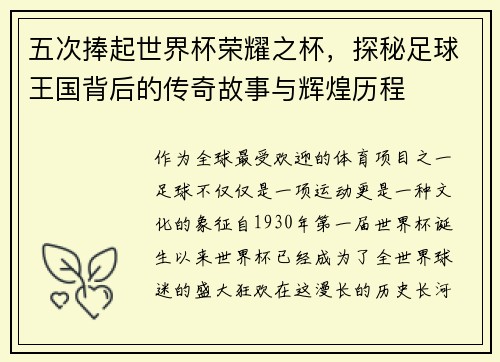 五次捧起世界杯荣耀之杯，探秘足球王国背后的传奇故事与辉煌历程

作为全球最受欢迎的体育项目之一足球不仅仅是一项运动更是一种文化的象征自1930年第一届世界杯诞生以来世界杯已经成为了全世界球迷的盛大狂欢在这漫长的历史长河